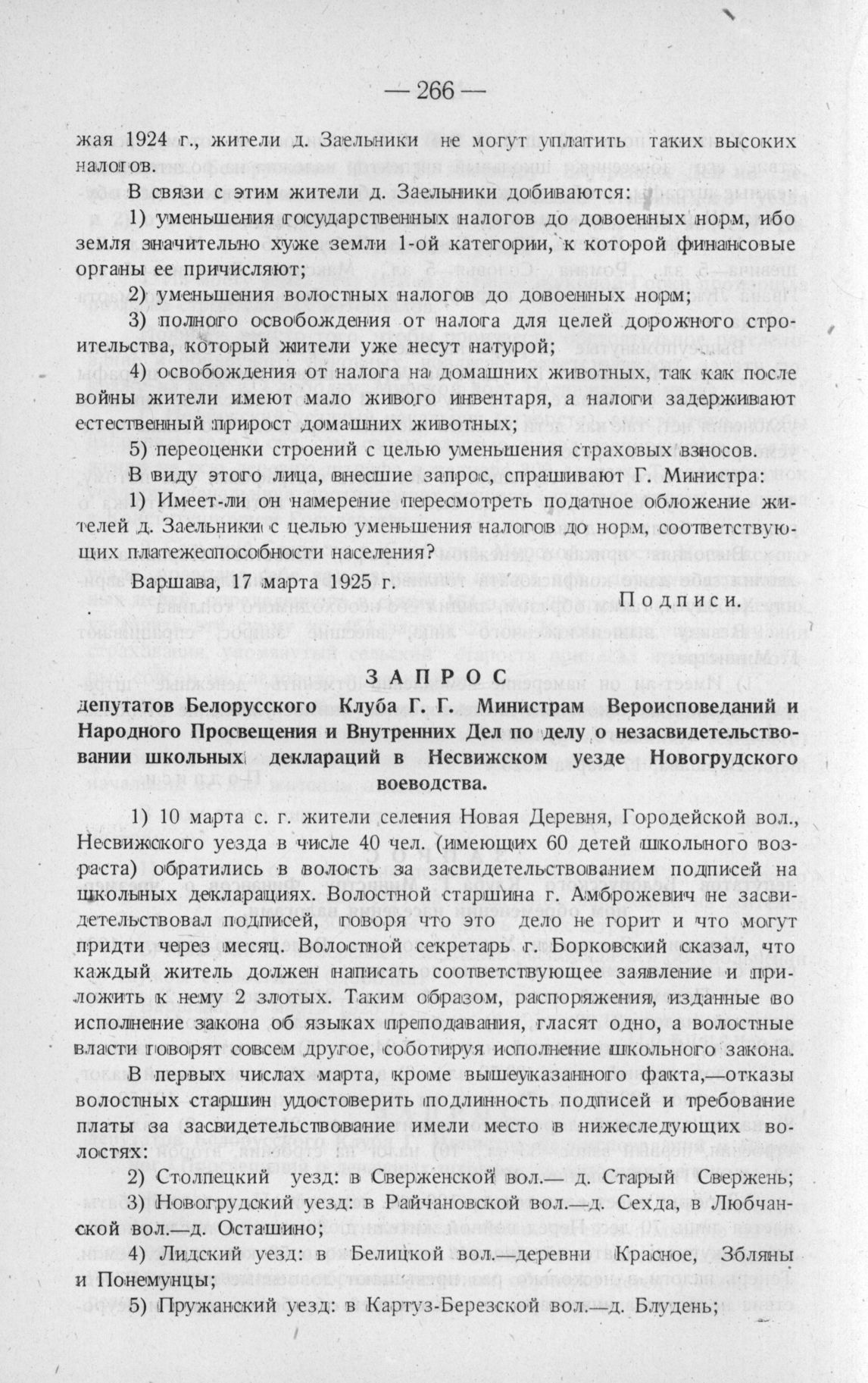 — 266 —

жая 1924 г., жители д. Заельники не могут уплатить таких высоких налогов.

В связи с этим жители д. Заельники добиваются:

1) уменьшения государственных налогов до довоенных норм, ибо земля значительно хуже земли 1-ой категории, к которой финансовые органы ее причисляют;

2) уменьшения волостных налогов до довоенных норм;

3) полного освобождения от налога для целей дорожного строительства, который жители уже несут натурой;

4) освобождения от налога на домашних животных, так как после войны жители имеют мало живого инвентаря, а налоги задерживают естественный прирост домашних животных;

5) переоценки строений с целью уменьшения страховых взносов.

В виду этого лица, внесшие запрос, спрашивают Г. Министра:

1) Имеет-ли он намерение пересмотреть податное обложение жителей д. Заельники с целью уменьшения налогов до норм, соответствующих платежеспособности населения?

Варшава, 17 марта 1925 г.

Подписи.

ЗАПРОС

депутатов Белорусского Клуба Г. Г. Министрам Вероисповеданий и Народного Просвещения и Внутренних Дел по делу о незасвидетельствовании школьных деклараций в Несвижском уезде Новогрудского воеводства.

1) 10 марта с. г. жители селения Новая Деревня, Городейской вол., Несвижского уезда в числе 40 чел. (имеющих 60 детей школьного возраста) обратились в волость за засвидетельствованием подписей на школьных декларациях. Волостной старшина г. Амброжевич не засвидетельствовал подписей, говоря что это дело не горит и что могут придти через месяц. Волостной секретарь г. Борковский сказал, что каждый житель должен написать соответствующее заявление и приложить к нему 2 злотых. Таким образом, распоряжения, изданные во исполнение закона об языках преподавания, гласят одно, а волостные власти говорят совсем другое, соботируя исполнение школьного закона.

В первых числах марта, кроме вышеуказанного факта,—отказы волостных старшин удостоверить подлинность подписей и требование платы за засвидетельствование имели место в нижеследующих волостях:

2) Столпецкий уезд: в Сверженской вол.— д. Старый Свержень;

3) Новогрудский уезд: в Райчановской вол.—д. Сехда, в Любчанской вол.—д. Осташино;

4) Лидский уезд: в Белицкой вол.—деревни Красное, Збляны и Понемунцы;

5) Пружанский уезд: в Картуз-Березской вол.—д. Блудень;